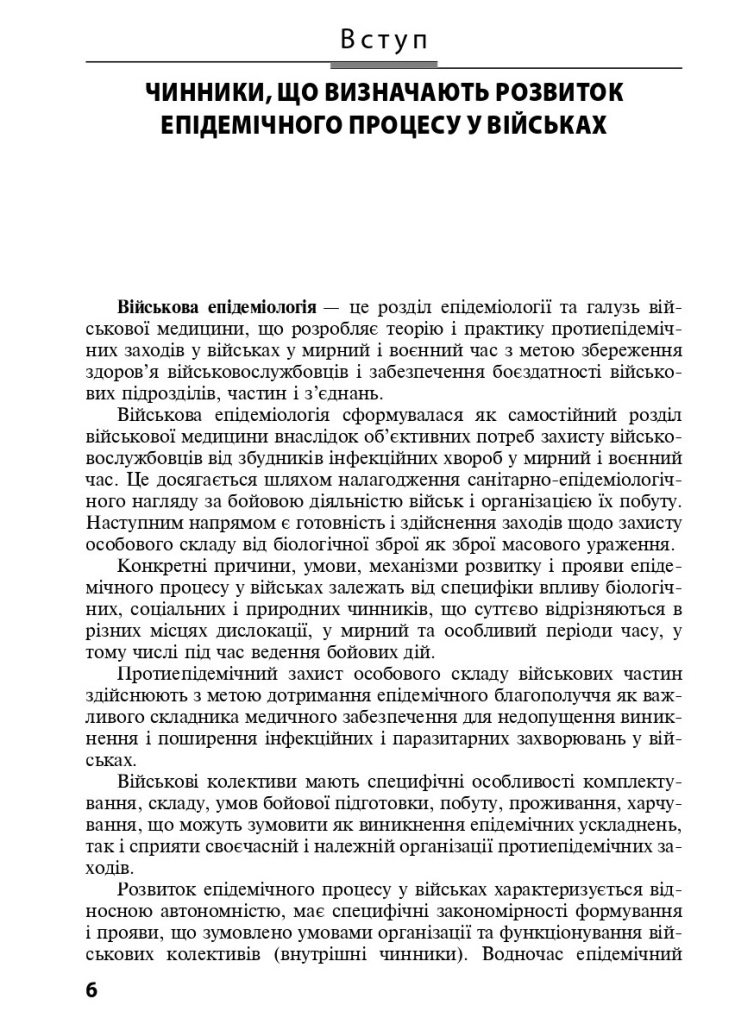 Вступ

ЧИННИКИ, ЩО ВИЗНАЧАЮТЬ РОЗВИТОК ЕПІДЕМІЧНОГО ПРОЦЕСУ У ВІЙСЬКАХ

**Військова епідеміологія** — це розділ епідеміології та галузь військової медицини, що розробляє теорію і практику протиепідемічних заходів у військах у мирний і воєнний час з метою збереження здоров'я військовослужбовців і забезпечення боєздатності військових підрозділів, частин і з'єднань.

Військова епідеміологія сформувалася як самостійний розділ військової медицини внаслідок об'єктивних потреб захисту військовослужбовців від збудників інфекційних хвороб у мирний і воєнний час. Це досягається шляхом налагодження санітарно-епідеміологічного нагляду за бойовою діяльністю військ і організацією їх побуту. Наступним напрямом є готовність і здійснення заходів щодо захисту особового складу від біологічної зброї як зброї масового ураження.

Конкретні причини, умови, механізми розвитку і прояви епідемічного процесу у військах залежать від специфіки впливу біологічних, соціальних і природних чинників, що суттєво відрізняються в різних місцях дислокації, у мирний та особливий періоди часу, у тому числі під час ведення бойових дій.

Протиепідемічний захист особового складу військових частин здійснюють з метою дотримання епідемічного благополуччя як важливого складника медичного забезпечення для недопущення виникнення і поширення інфекційних і паразитарних захворювань у військах.

Військові колективи мають специфічні особливості комплектування, складу, умов бойової підготовки, побуту, проживання, харчування, що можуть зумовити як виникнення епідемічних ускладнень, так і сприяти своєчасній і належній організації протиепідемічних заходів.

Розвиток епідемічного процесу у військах характеризується відносною автономністю, має специфічні закономірності формування і прояви, що зумовлено умовами організації та функціонування військових колективів (внутрішні чинники). Водночас епідемічний

6